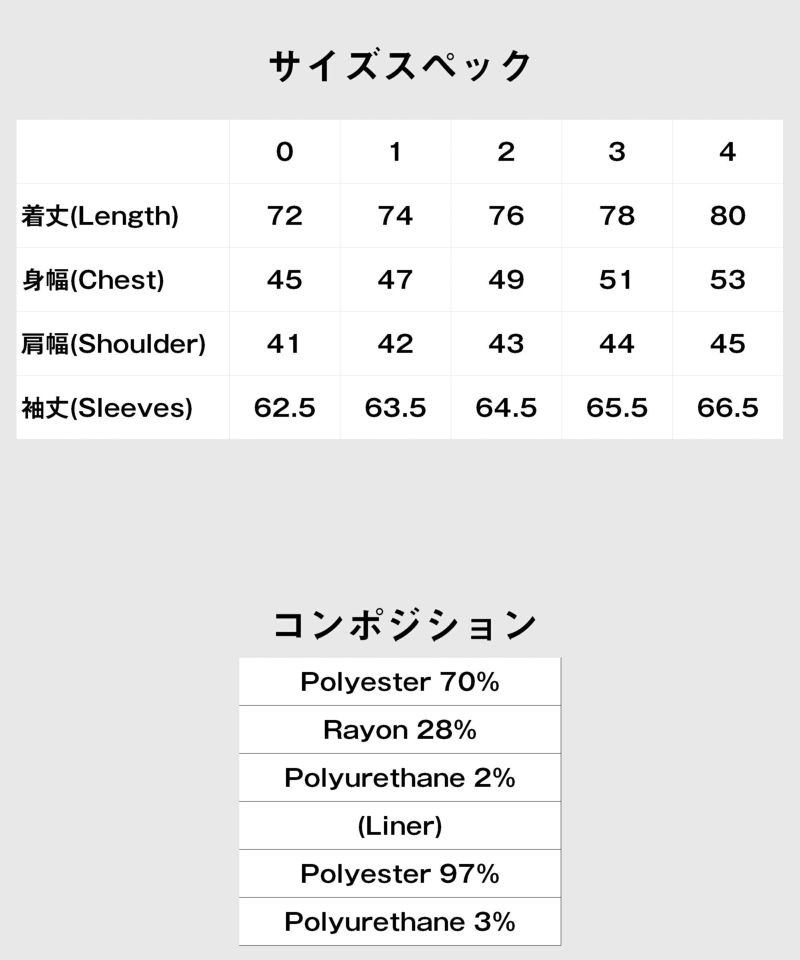 サイズスペック

| | 0 | 1 | 2 | 3 | 4 |
|---|---|---|---|---|---|
| 着丈(Length) | 72 | 74 | 76 | 78 | 80 |
| 身幅(Chest) | 45 | 47 | 49 | 51 | 53 |
| 肩幅(Shoulder) | 41 | 42 | 43 | 44 | 45 |
| 袖丈(Sleeves) | 62.5 | 63.5 | 64.5 | 65.5 | 66.5 |

コンポジション

| Polyester 70% |
|---|
| Rayon 28% |
| Polyurethane 2% |
| (Liner) |
| Polyester 97% |
| Polyurethane 3% |